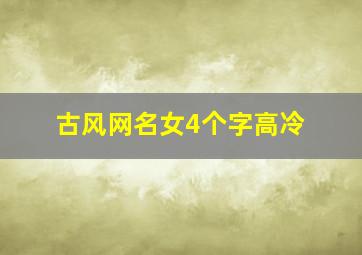 古风网名女4个字高冷